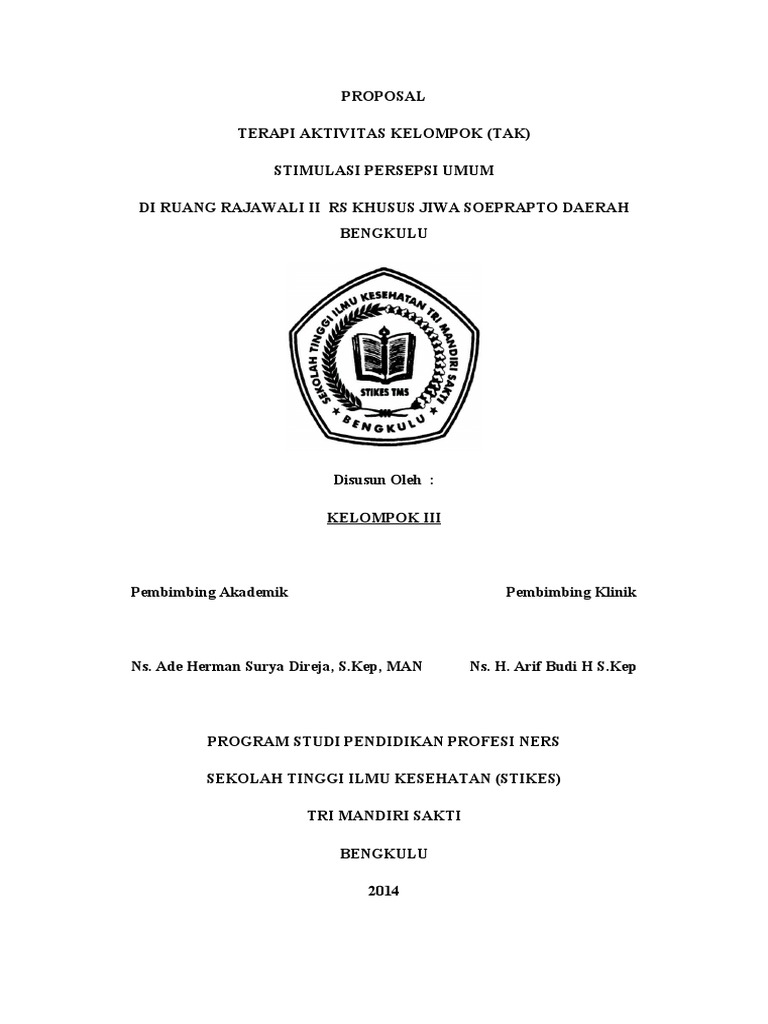 PROPOSAL

TERAPI AKTIVITAS KELOMPOK (TAK)

STIMULASI PERSEPSI UMUM

DI RUANG RAJAWALI II RS KHUSUS JIWA SOEPRAPTO DAERAH BENGKULU

SEKOLAH TINGGI ILMU KESEHATAN TRI MANDIRI SAKTI

STIKES TMS

BENGKULU

Disusun Oleh :

KELOMPOK III

Pembimbing Akademik

Pembimbing Klinik

Ns. Ade Herman Surya Direja, S.Kep, MAN

Ns. H. Arif Budi H S.Kep

PROGRAM STUDI PENDIDIKAN PROFESI NERS

SEKOLAH TINGGI ILMU KESEHATAN (STIKES)

TRI MANDIRI SAKTI

BENGKULU

2014